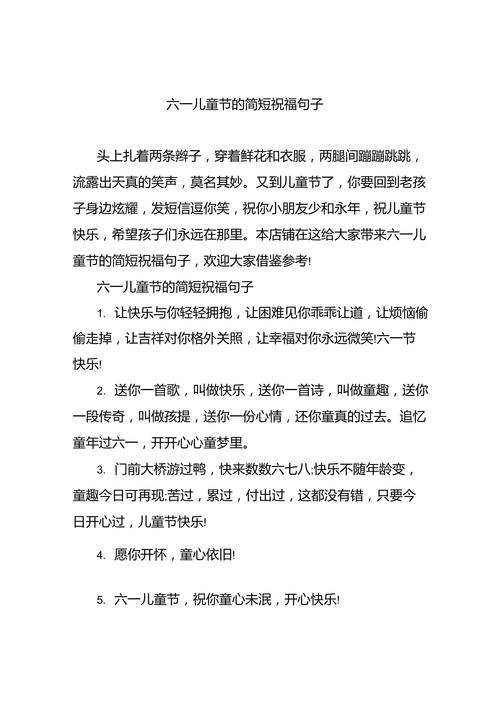 六一儿童节的简短祝福句子

头上扎着两条辫子，穿着鲜花和衣服，两腿间蹦蹦跳跳，流露出天真的笑声，莫名其妙。又到儿童节了，你要回到老孩子身边炫耀，发短信逗你笑，祝你小朋友少和永年，祝儿童节快乐，希望孩子们永远在那里。本店铺在这给大家带来六一儿童节的简短祝福句子，欢迎大家借鉴参考!

六一儿童节的简短祝福句子

1. 让快乐与你轻轻拥抱，让困难见你乖乖让道，让烦恼偷偷走掉，让吉祥对你格外关照，让幸福对你永远微笑!六一节快乐!

2. 送你一首歌，叫做快乐，送你一首诗，叫做童趣，送你一段传奇，叫做孩提，送你一份心情，还你童真的过去。追忆童年过六一，开开心心童梦里。

3. 门前大桥游过鸭，快来数数六七八:快乐不随年龄变，童趣今日可再现:苦过，累过，付出过，这都没有错，只要今日开心过，儿童节快乐!

4. 愿你开怀，童心依旧!

5. 六一儿童节，祝你童心未泯，开心快乐!